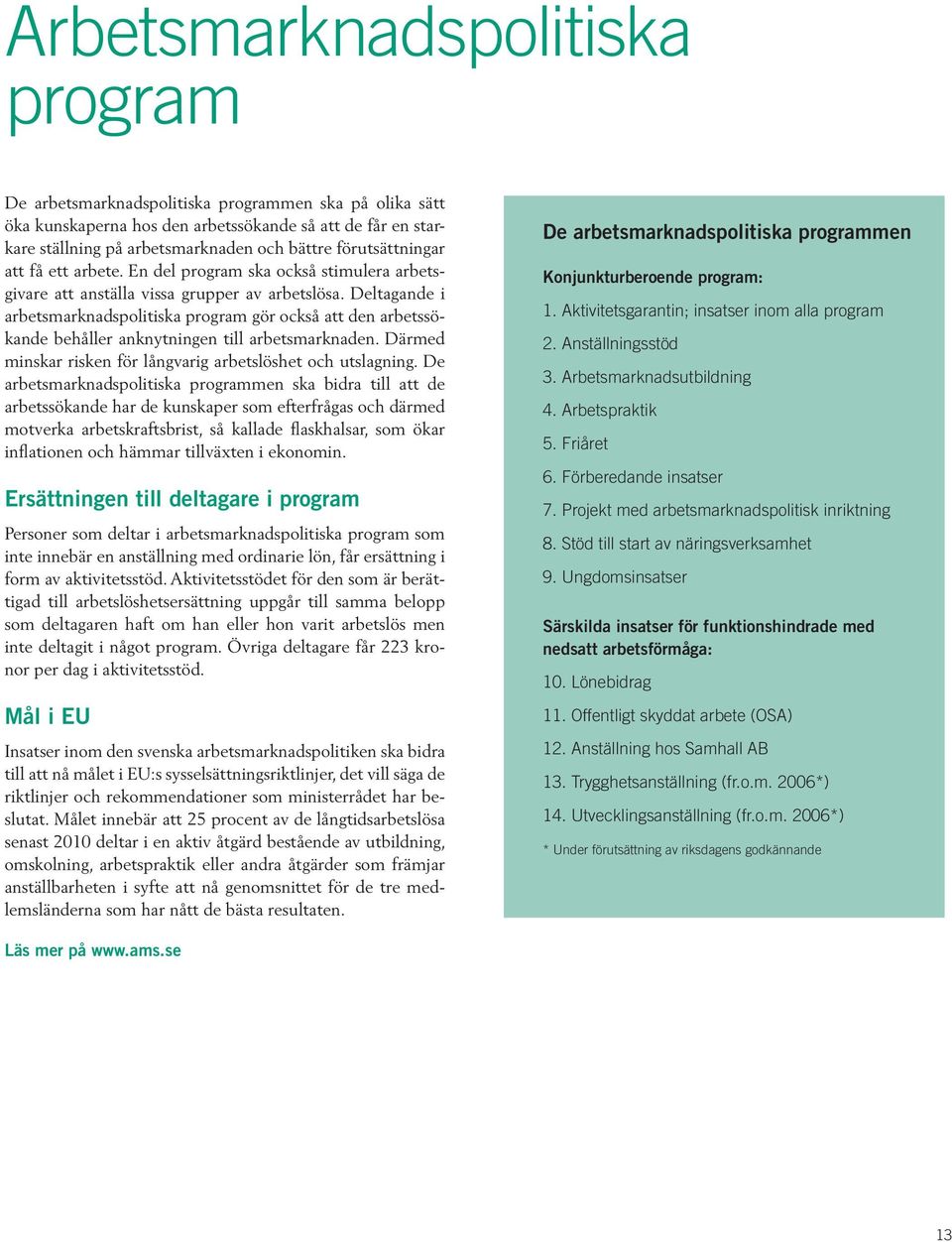 Arbetsmarknadspolitiska program

De arbetsmarknadspolitiska programmen ska på olika sätt öka kunskaperna hos den arbetssökande så att de får en starkare ställning på arbetsmarknaden och bättre förutsättningar att få ett arbete. En del program ska också stimulera arbetsgivare att anställa vissa grupper av arbetslösa. Deltagande i arbetsmarknadspolitiska program gör också att den arbetssökande behåller anknytningen till arbetsmarknaden. Därmed minskar risken för långvarig arbetslöshet och utslagning. De arbetsmarknadspolitiska programmen ska bidra till att de arbetssökande har de kunskaper som efterfrågas och därmed motverka arbetskraftsbrist, så kallade flaskhalsar, som ökar inflationen och hämmar tillväxten i ekonomin.

Ersättningen till deltagare i program

Personer som deltar i arbetsmarknadspolitiska program som inte innebär en anställning med ordinarie lön, får ersättning i form av aktivitetsstöd. Aktivitetsstödet för den som är berättigad till arbetslöshetsersättning uppgår till samma belopp som deltagaren haft om han eller hon varit arbetslös men inte deltagit i något program. Övriga deltagare får 223 kronor per dag i aktivitetsstöd.

Mål i EU

Insatser inom den svenska arbetsmarknadspolitiken ska bidra till att nå målet i EU:s sysselsättningsriktlinjer, det vill säga de riktlinjer och rekommendationer som ministerrådet har beslutat. Målet innebär att 25 procent av de långtidsarbetslösa senast 2010 deltar i en aktiv åtgärd bestående av utbildning, omskolning, arbetspraktik eller andra åtgärder som främjar anställbarheten i syfte att nå genomsnittet för de tre medlemsländerna som har nått de bästa resultaten.

Läs mer på www.ams.se

De arbetsmarknadspolitiska programmen

Konjunkturberoende program:

1. Aktivitetsgarantin; insatser inom alla program
2. Anställningsstöd
3. Arbetsmarknadsutbildning
4. Arbetspraktik
5. Friåret
6. Förberedande insatser
7. Projekt med arbetsmarknadspolitisk inriktning
8. Stöd till start av näringsverksamhet
9. Ungdomsinsatser

Särskilda insatser för funktionshindrade med nedsatt arbetsförmåga:

10. Lönebidrag
11. Offentligt skyddat arbete (OSA)
12. Anställning hos Samhall AB
13. Trygghetsanställning (fr.o.m. 2006*)
14. Utvecklingsanställning (fr.o.m. 2006*)

* Under förutsättning av riksdagens godkännande

13